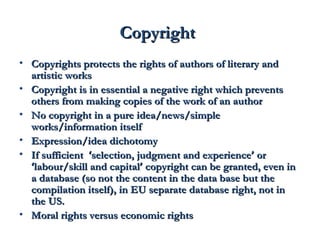 Copyright

• Copyrights protects the rights of authors of literary and artistic works
• Copyright is in essential a negative right which prevents others from making copies of the work of an author
• No copyright in a pure idea/news/simple works/information itself
• Expression/idea dichotomy
• If sufficient 'selection, judgment and experience' or 'labour/skill and capital' copyright can be granted, even in a database (so not the content in the data base but the compilation itself), in EU separate database right, not in the US.
• Moral rights versus economic rights